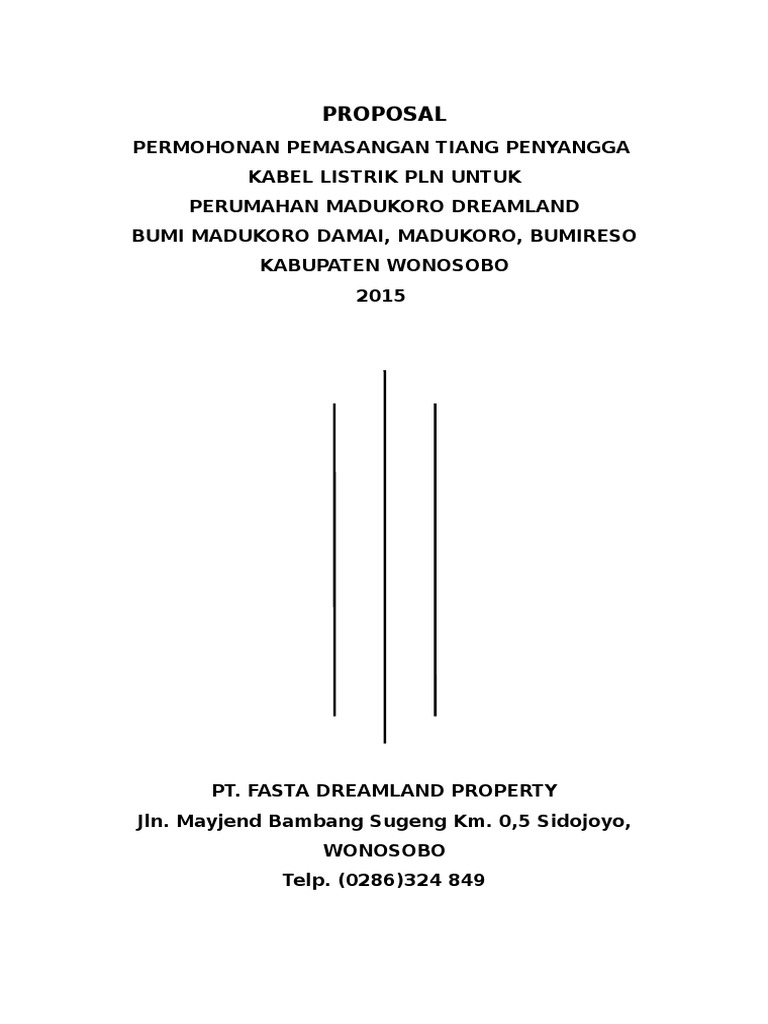 PROPOSAL
PERMOHONAN PEMASANGAN TIANG PENYANGGA
KABEL LISTRIK PLN UNTUK
PERUMAHAN MADUKORO DREAMLAND
BUMI MADUKORO DAMAI, MADUKORO, BUMIRESO
KABUPATEN WONOSOBO
2015

PT. FASTA DREAMLAND PROPERTY
Jln. Mayjend Bambang Sugeng Km. 0,5 Sidojoyo,
WONOSOBO
Telp. (0286)324 849